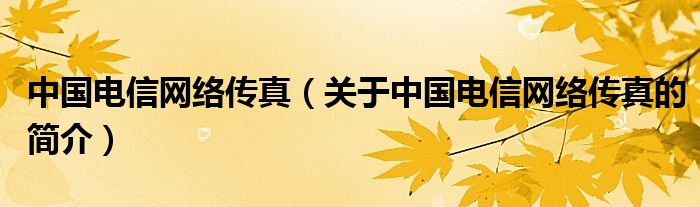 中国电信网络传真（关于中国电信网络传真的简介）